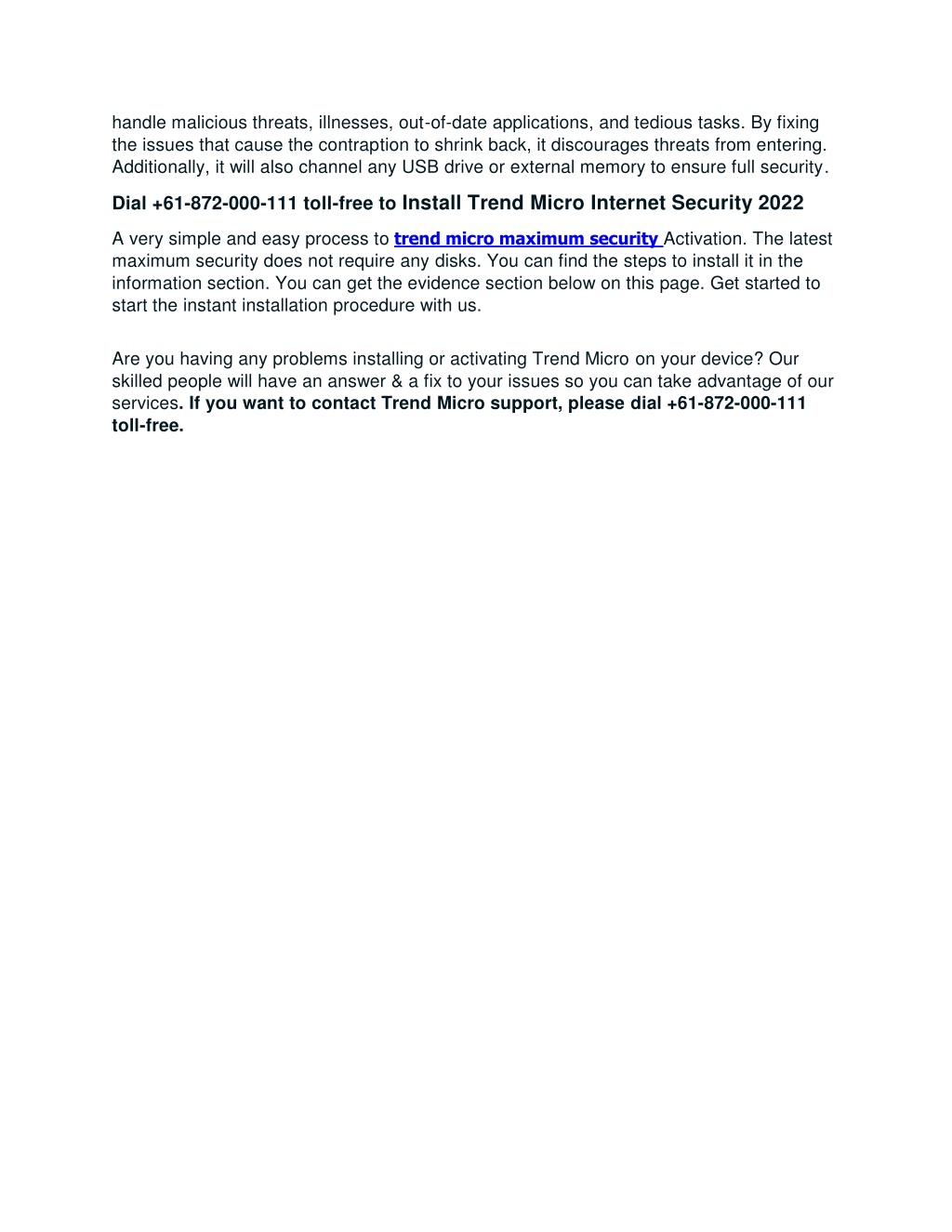 handle malicious threats, illnesses, out-of-date applications, and tedious tasks. By fixing the issues that cause the contraption to shrink back, it discourages threats from entering. Additionally, it will also channel any USB drive or external memory to ensure full security.

Dial +61-872-000-111 toll-free to Install Trend Micro Internet Security 2022

A very simple and easy process to trend micro maximum security Activation. The latest maximum security does not require any disks. You can find the steps to install it in the information section. You can get the evidence section below on this page. Get started to start the instant installation procedure with us.

Are you having any problems installing or activating Trend Micro on your device? Our skilled people will have an answer & a fix to your issues so you can take advantage of our services. If you want to contact Trend Micro support, please dial +61-872-000-111 toll-free.